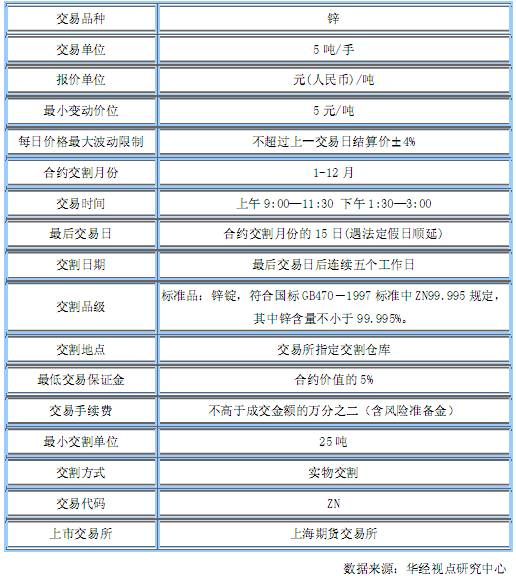 | 交易品种 | 锌 |
|---|---|
| 交易单位 | 5 吨/手 |
| 报价单位 | 元(人民币)/吨 |
| 最小变动价位 | 5 元/吨 |
| 每日价格最大波动限制 | 不超过上一交易日结算价±4% |
| 合约交割月份 | 1-12 月 |
| 交易时间 | 上午 9:00—11:30 下午 1:30—3:00 |
| 最后交易日 | 合约交割月份的 15 日(遇法定假日顺延) |
| 交割日期 | 最后交易日后连续五个工作日 |
| 交割品级 | 标准品：锌锭，符合国标 GB470－1997 标准中 ZN99.995 规定，其中锌含量不小于 99.995%。 |
| 交割地点 | 交易所指定交割仓库 |
| 最低交易保证金 | 合约价值的 5% |
| 交易手续费 | 不高于成交金额的万分之二（含风险准备金） |
| 最小交割单位 | 25 吨 |
| 交割方式 | 实物交割 |
| 交易代码 | ZN |
| 上市交易所 | 上海期货交易所 |

数据来源：华经视点研究中心